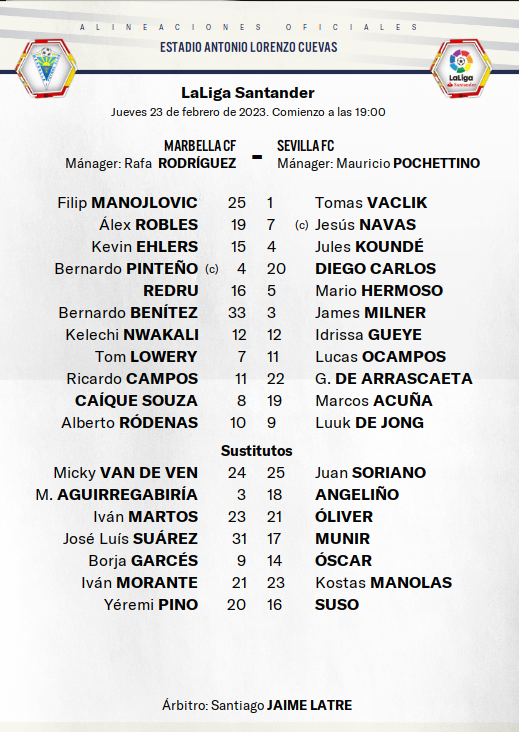 ALINEACIONES OFICIALES
ESTADIO ANTONIO LORENZO CUEVAS

LaLiga Santander

LaLiga Santander
Jueves 23 de febrero de 2023. Comienzo a las 19:00

MARBELLA CF
Mánager: Rafa RODRÍGUEZ
-
SEVILLA FC
Mánager: Mauricio POCHETTINO

| | | | |
|---|---|---|---|
| Filip MANOJLOVIC | 25 | 1 | Tomas VACLIK |
| Álex ROBLES | 19 | 7 | (c) Jesús NAVAS |
| Kevin EHLERS | 15 | 4 | Jules KOUNDÉ |
| Bernardo PINTEÑO (c) | 4 | 20 | DIEGO CARLOS |
| REDRU | 16 | 5 | Mario HERMOSO |
| Bernardo BENÍTEZ | 33 | 3 | James MILNER |
| Kelechi NWAKALI | 12 | 12 | Idrissa GUEYE |
| Tom LOWERY | 7 | 11 | Lucas OCAMPOS |
| Ricardo CAMPOS | 11 | 22 | G. DE ARRASCAETA |
| CAÍQUE SOUZA | 8 | 19 | Marcos ACUÑA |
| Alberto RÓDENAS | 10 | 9 | Luuk DE JONG |

Sustitutos

| | | | |
|---|---|---|---|
| Micky VAN DE VEN | 24 | 25 | Juan SORIANO |
| M. AGUIRREGABIRÍA | 3 | 18 | ANGELIÑO |
| Iván MARTOS | 23 | 21 | ÓLIVER |
| José Luís SUÁREZ | 31 | 17 | MUNIR |
| Borja GARCÉS | 9 | 14 | ÓSCAR |
| Iván MORANTE | 21 | 23 | Kostas MANOLAS |
| Yéremi PINO | 20 | 16 | SUSO |

Árbitro: Santiago JAIME LATRE